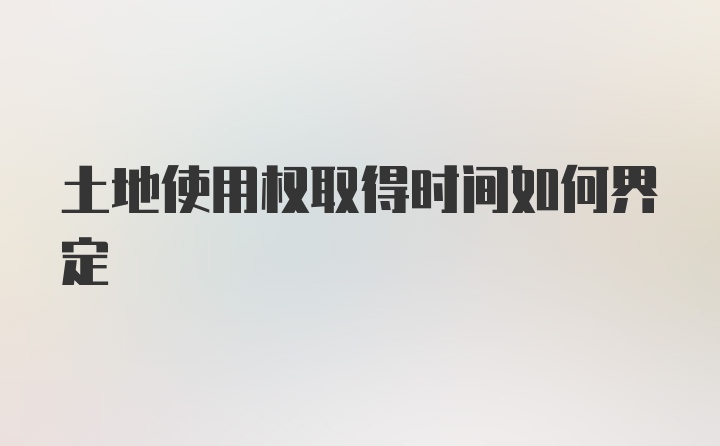 土地使用权取得时间如何界定